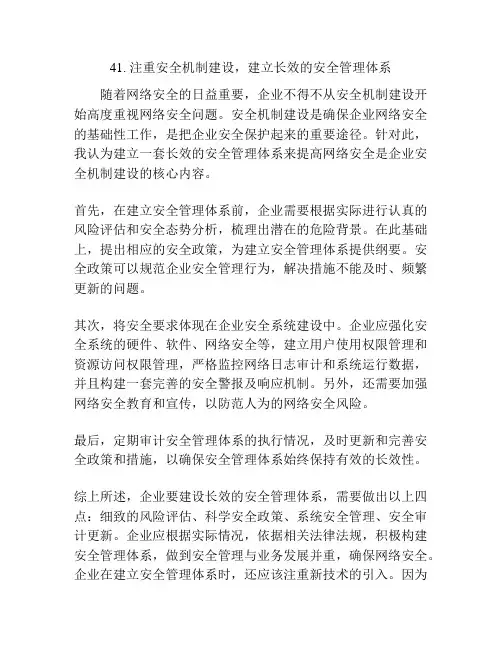 41. 注重安全机制建设，建立长效的安全管理体系

随着网络安全的日益重要，企业不得不从安全机制建设开始高度重视网络安全问题。安全机制建设是确保企业网络安全的基础性工作，是把企业安全保护起来的重要途径。针对此，我认为建立一套长效的安全管理体系来提高网络安全是企业安全机制建设的核心内容。

首先，在建立安全管理体系前，企业需要根据实际进行认真的风险评估和安全态势分析，梳理出潜在的危险背景。在此基础上，提出相应的安全政策，为建立安全管理体系提供纲要。安全政策可以规范企业安全管理行为，解决措施不能及时、频繁更新的问题。

其次，将安全要求体现在企业安全系统建设中。企业应强化安全系统的硬件、软件、网络安全等，建立用户使用权限管理和资源访问权限管理，严格监控网络日志审计和系统运行数据，并且构建一套完善的安全警报及响应机制。另外，还需要加强网络安全教育和宣传，以防范人为的网络安全风险。

最后，定期审计安全管理体系的执行情况，及时更新和完善安全政策和措施，以确保安全管理体系始终保持有效的长效性。

综上所述，企业要建设长效的安全管理体系，需要做出以上四点：细致的风险评估、科学安全政策、系统安全管理、安全审计更新。企业应根据实际情况，依据相关法律法规，积极构建安全管理体系，做到安全管理与业务发展并重，确保网络安全。企业在建立安全管理体系时，还应该注重新技术的引入。因为